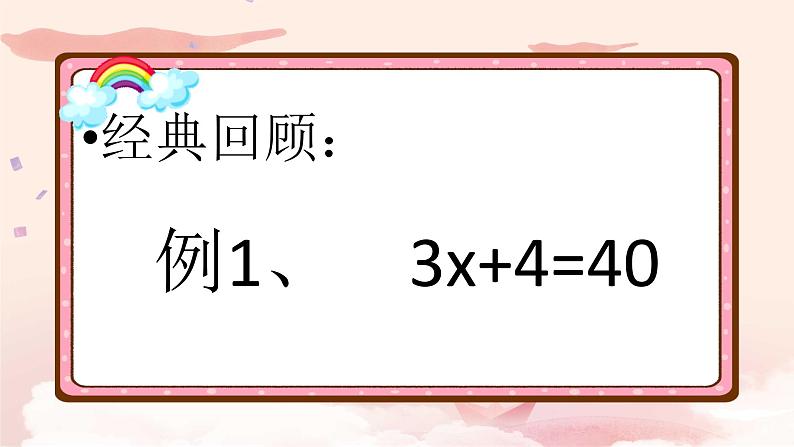 •经典回顾：

例1、 $3x+4=40$